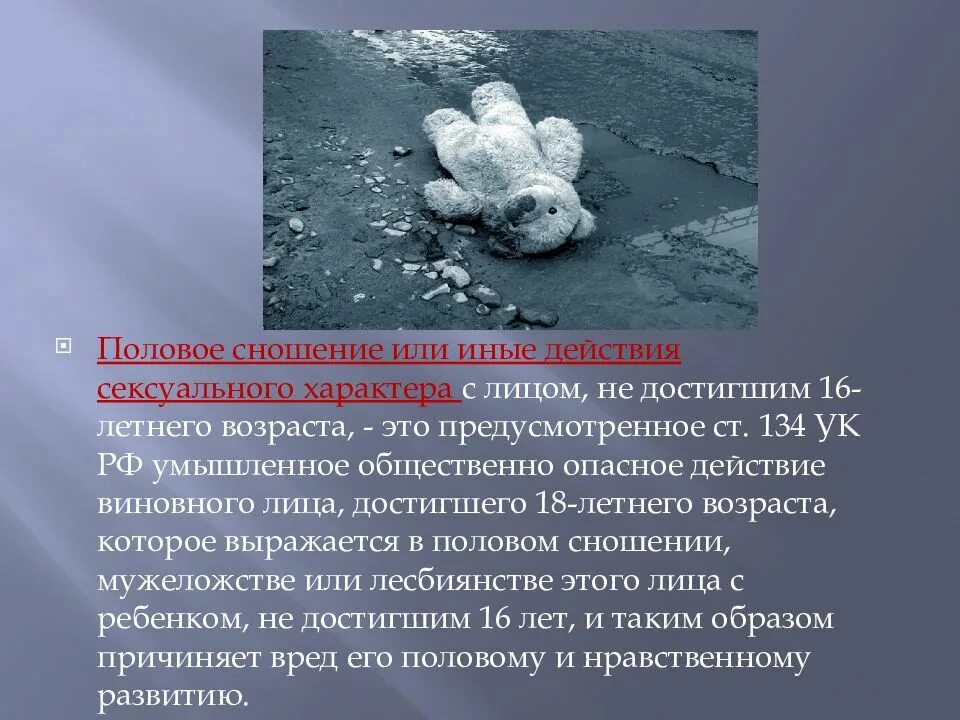 Половое сношение или иные действия сексуального характера с лицом, не достигшим 16-летнего возраста, - это предусмотренное ст. 134 УК РФ умышленное общественно опасное действие виновного лица, достигшего 18-летнего возраста, которое выражается в половом сношении, мужеложстве или лесбиянстве этого лица с ребенком, не достигшим 16 лет, и таким образом причиняет вред его половому и нравственному развитию.